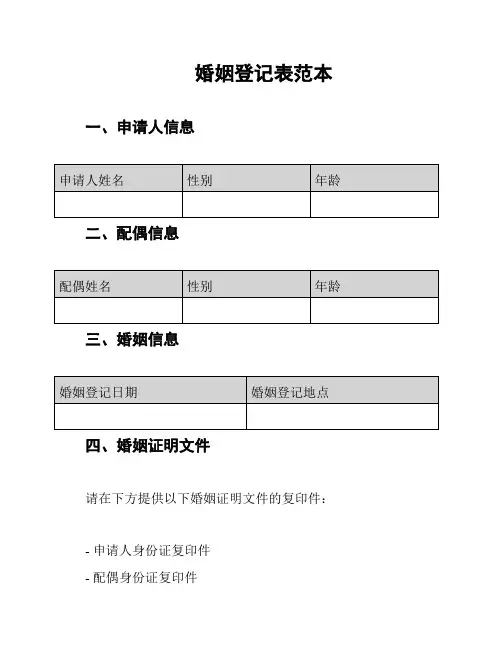 婚姻登记表范本

一、申请人信息

| 申请人姓名 | 性别 | 年龄 |
|---|---|---|
| | | |

二、配偶信息

| 配偶姓名 | 性别 | 年龄 |
|---|---|---|
| | | |

三、婚姻信息

| 婚姻登记日期 | 婚姻登记地点 |
|---|---|
| | |

四、婚姻证明文件

请在下方提供以下婚姻证明文件的复印件：

- 申请人身份证复印件

- 配偶身份证复印件